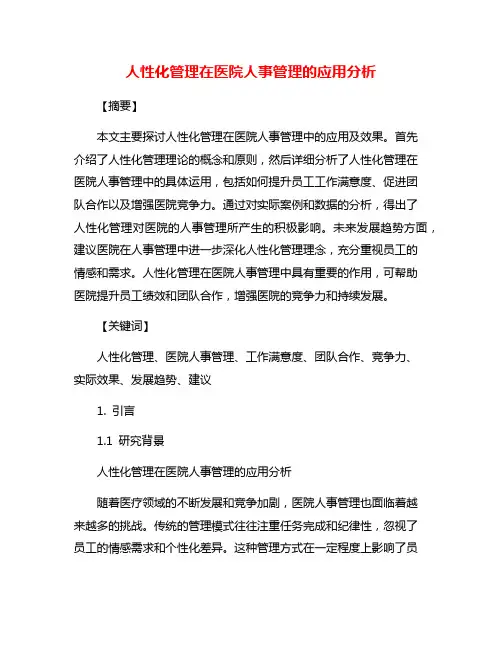 人性化管理在医院人事管理的应用分析

【摘要】

本文主要探讨人性化管理在医院人事管理中的应用及效果。首先介绍了人性化管理理论的概念和原则，然后详细分析了人性化管理在医院人事管理中的具体运用，包括如何提升员工工作满意度、促进团队合作以及增强医院竞争力。通过对实际案例和数据的分析，得出了人性化管理对医院的人事管理所产生的积极影响。未来发展趋势方面，建议医院在人事管理中进一步深化人性化管理理念，充分重视员工的情感和需求。人性化管理在医院人事管理中具有重要的作用，可帮助医院提升员工绩效和团队合作，增强医院的竞争力和持续发展。

【关键词】

人性化管理、医院人事管理、工作满意度、团队合作、竞争力、实际效果、发展趋势、建议

1. 引言

1.1 研究背景

人性化管理在医院人事管理的应用分析

随着医疗领域的不断发展和竞争加剧，医院人事管理也面临着越来越多的挑战。传统的管理模式往往注重任务完成和纪律性，忽视了员工的情感需求和个性化差异。这种管理方式在一定程度上影响了员